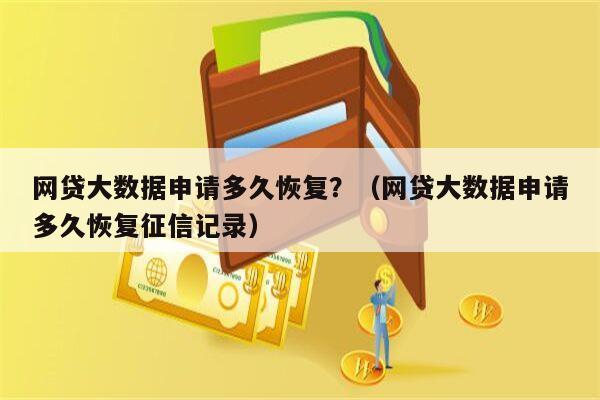 网贷大数据申请多久恢复？（网贷大数据申请多久恢复征信记录）